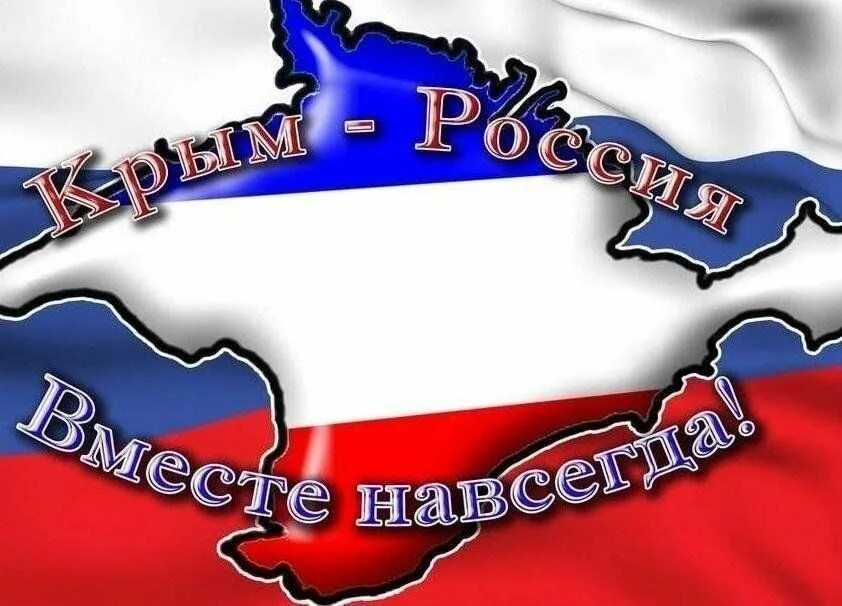 Крым - Россия

Вместе навсегда!